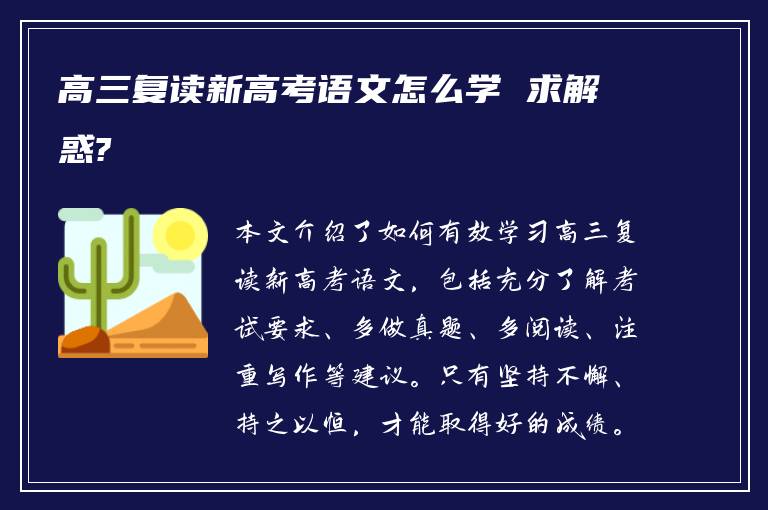 高三复读新高考语文怎么学 求解惑?

本文介绍了如何有效学习高三复读新高考语文，包括充分了解考试要求、多做真题、多阅读、注重写作等建议。只有坚持不懈、持之以恒，才能取得好的成绩。